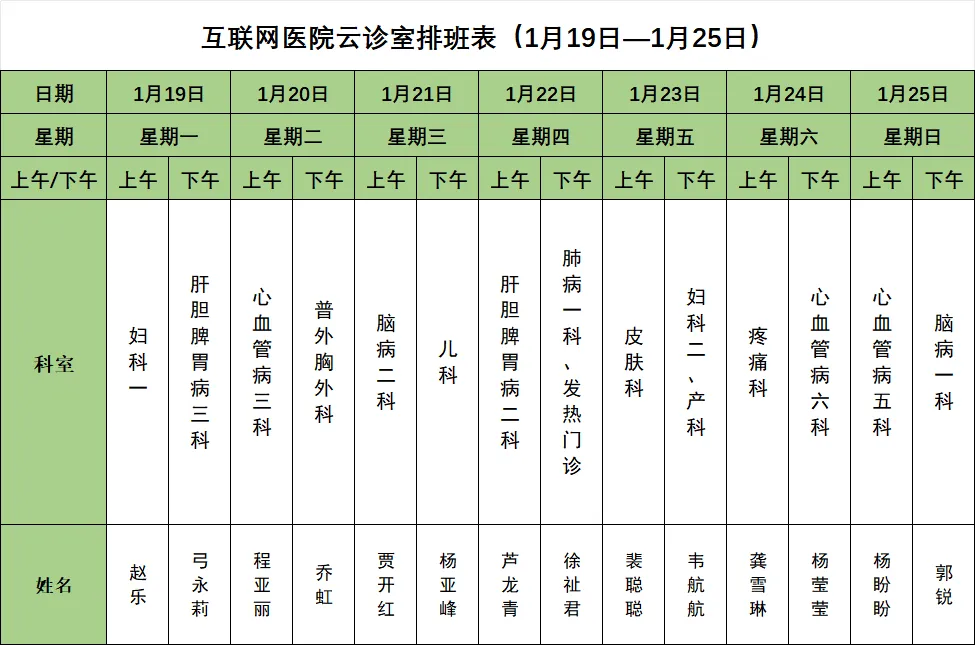 互联网医院云诊室排班表（1月19日—1月25日）

| 日期 | 1月19日 | | 1月20日 | | 1月21日 | | 1月22日 | | 1月23日 | | 1月24日 | | 1月25日 | |
|---|---|---|---|---|---|---|---|---|---|---|---|---|---|---|
| 星期 | 星期一 | | 星期二 | | 星期三 | | 星期四 | | 星期五 | | 星期六 | | 星期日 | |
| 上午/下午 | 上午 | 下午 | 上午 | 下午 | 上午 | 下午 | 上午 | 下午 | 上午 | 下午 | 上午 | 下午 | 上午 | 下午 |
| 科室 | 妇科一 | 肝胆脾胃病三科 | 心血管病三科 | 普外胸外科 | 脑病二科 | 儿科 | 肝胆脾胃病二科 | 肺病一科、发热门诊 | 皮肤科 | 妇科二、产科 | 疼痛科 | 心血管病六科 | 心血管病五科 | 脑病一科 |
| 姓名 | 赵乐 | 弓永莉 | 程亚丽 | 乔虹 | 贾开红 | 杨亚峰 | 芦龙青 | 徐祉君 | 裴聪聪 | 韦航航 | 龚雪琳 | 杨莹莹 | 杨盼盼 | 郭锐 |